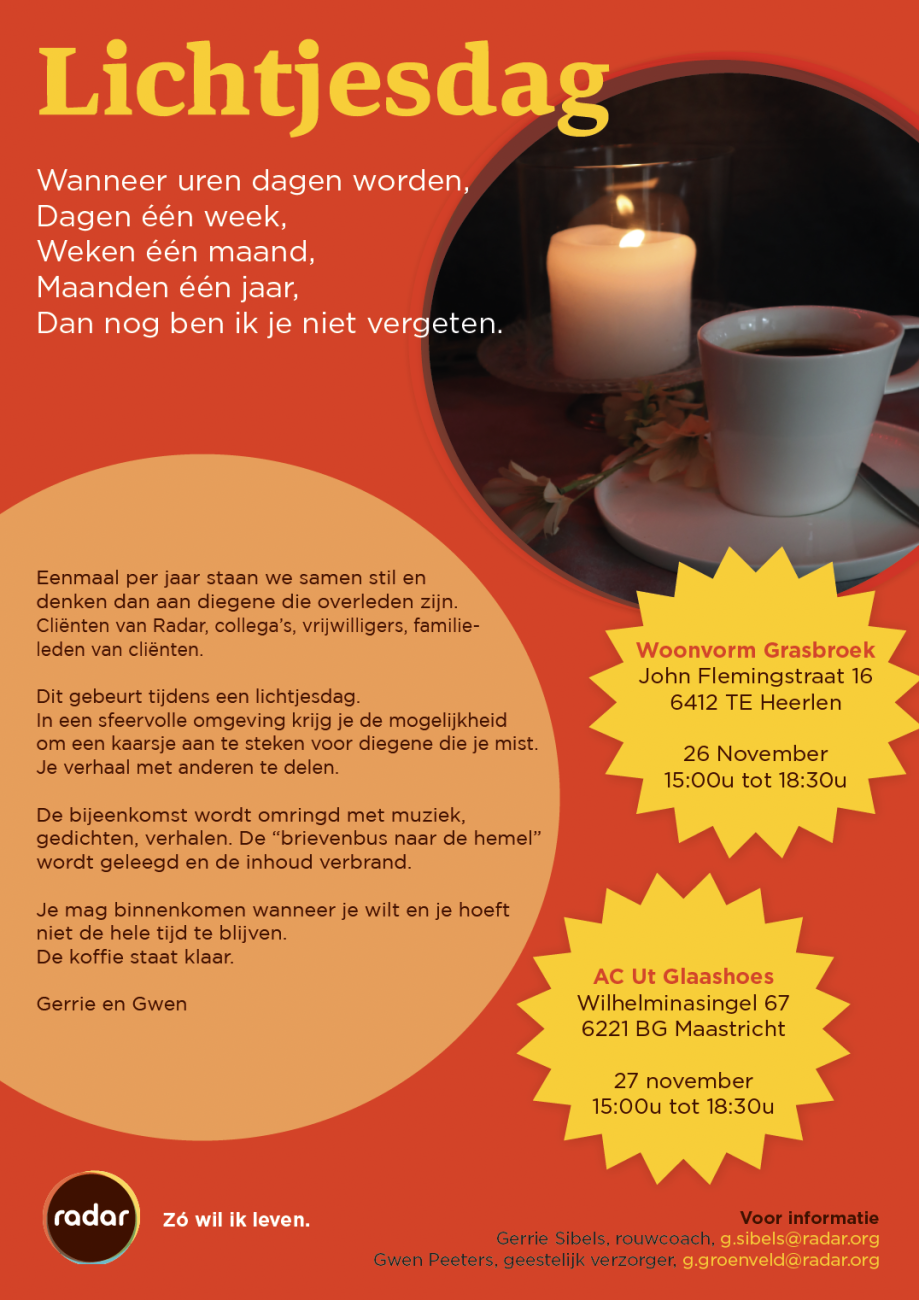 Lichtjesdag

Wanneer uren dagen worden,
Dagen één week,
Weken één maand,
Maanden één jaar,
Dan nog ben ik je niet vergeten.

Eenmaal per jaar staan we samen stil en denken dan aan diegene die overleden zijn. Cliënten van Radar, collega's, vrijwilligers, familieleden van cliënten.

Dit gebeurt tijdens een lichtjesdag.
In een sfeervolle omgeving krijg je de mogelijkheid om een kaarsje aan te steken voor diegene die je mist. Je verhaal met anderen te delen.

De bijeenkomst wordt omringd met muziek, gedichten, verhalen. De "brievenbus naar de hemel" wordt geleegd en de inhoud verbrand.

Je mag binnenkomen wanneer je wilt en je hoeft niet de hele tijd te blijven.
De koffie staat klaar.

Gerrie en Gwen

Woonvorm Grasbroek
John Flemingstraat 16
6412 TE Heerlen

26 November
15:00u tot 18:30u

AC Ut Glaashoes
Wilhelminasingel 67
6221 BG Maastricht

27 november
15:00u tot 18:30u

radar
Zó wil ik leven.

Voor informatie
Gerrie Sibels, rouwcoach, g.sibels@radar.org
Gwen Peeters, geestelijk verzorger, g.groenveld@radar.org